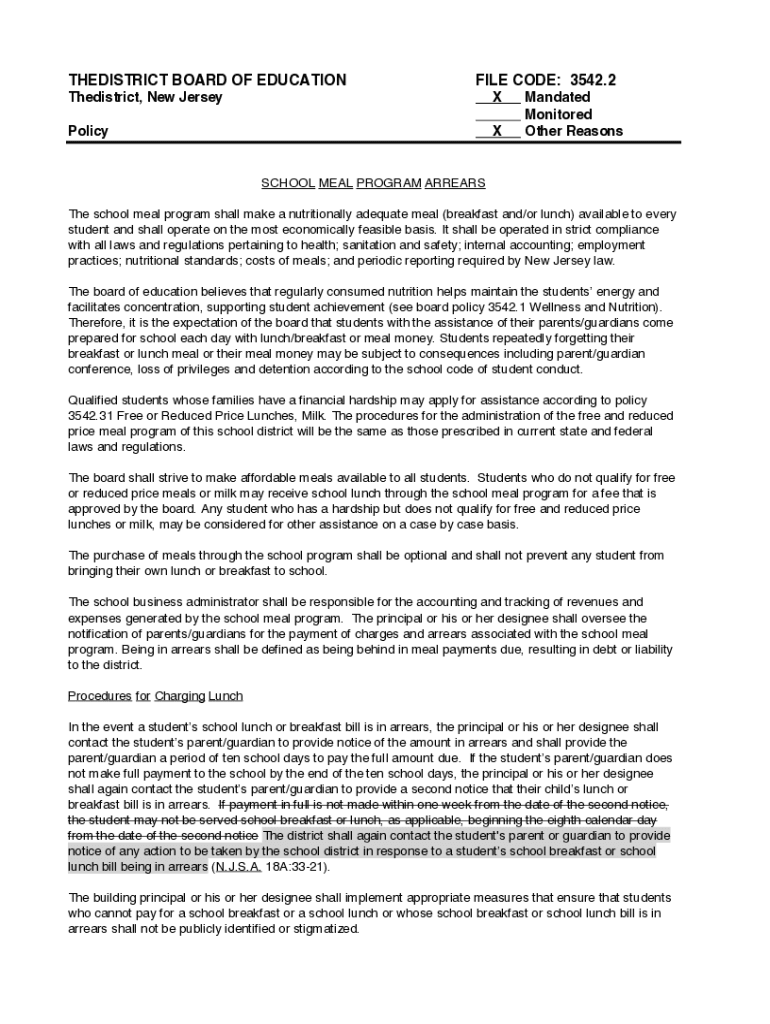 THEDISTRICT BOARD OF EDUCATION
Thedistrict, New Jersey

Policy

FILE CODE: 3542.2
__X__ Mandated
______ Monitored
__X__ Other Reasons

SCHOOL MEAL PROGRAM ARREARS

The school meal program shall make a nutritionally adequate meal (breakfast and/or lunch) available to every student and shall operate on the most economically feasible basis. It shall be operated in strict compliance with all laws and regulations pertaining to health; sanitation and safety; internal accounting; employment practices; nutritional standards; costs of meals; and periodic reporting required by New Jersey law.

The board of education believes that regularly consumed nutrition helps maintain the students' energy and facilitates concentration, supporting student achievement (see board policy 3542.1 Wellness and Nutrition). Therefore, it is the expectation of the board that students with the assistance of their parents/guardians come prepared for school each day with lunch/breakfast or meal money. Students repeatedly forgetting their breakfast or lunch meal or their meal money may be subject to consequences including parent/guardian conference, loss of privileges and detention according to the school code of student conduct.

Qualified students whose families have a financial hardship may apply for assistance according to policy 3542.31 Free or Reduced Price Lunches, Milk. The procedures for the administration of the free and reduced price meal program of this school district will be the same as those prescribed in current state and federal laws and regulations.

The board shall strive to make affordable meals available to all students. Students who do not qualify for free or reduced price meals or milk may receive school lunch through the school meal program for a fee that is approved by the board. Any student who has a hardship but does not qualify for free and reduced price lunches or milk, may be considered for other assistance on a case by case basis.

The purchase of meals through the school program shall be optional and shall not prevent any student from bringing their own lunch or breakfast to school.

The school business administrator shall be responsible for the accounting and tracking of revenues and expenses generated by the school meal program. The principal or his or her designee shall oversee the notification of parents/guardians for the payment of charges and arrears associated with the school meal program. Being in arrears shall be defined as being behind in meal payments due, resulting in debt or liability to the district.

Procedures for Charging Lunch

In the event a student's school lunch or breakfast bill is in arrears, the principal or his or her designee shall contact the student's parent/guardian to provide notice of the amount in arrears and shall provide the parent/guardian a period of ten school days to pay the full amount due. If the student's parent/guardian does not make full payment to the school by the end of the ten school days, the principal or his or her designee shall again contact the student's parent/guardian to provide a second notice that their child's lunch or breakfast bill is in arrears. If payment in full is not made within one week from the date of the second notice, the student may not be served school breakfast or lunch, as applicable, beginning the eighth calendar day from the date of the second notice The district shall again contact the student's parent or guardian to provide notice of any action to be taken by the school district in response to a student's school breakfast or school lunch bill being in arrears (N.J.S.A. 18A:33-21).

The building principal or his or her designee shall implement appropriate measures that ensure that students who cannot pay for a school breakfast or a school lunch or whose school breakfast or school lunch bill is in arrears shall not be publicly identified or stigmatized.